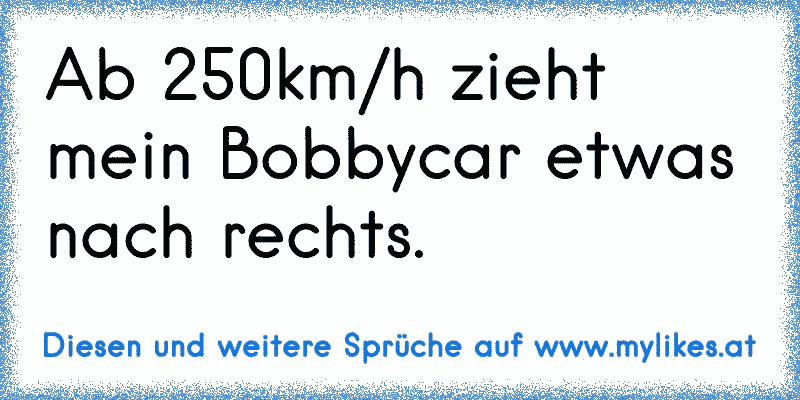 Ab 250km/h zieht mein Bobbycar etwas nach rechts.

Diesen und weitere Sprüche auf www.mylikes.at